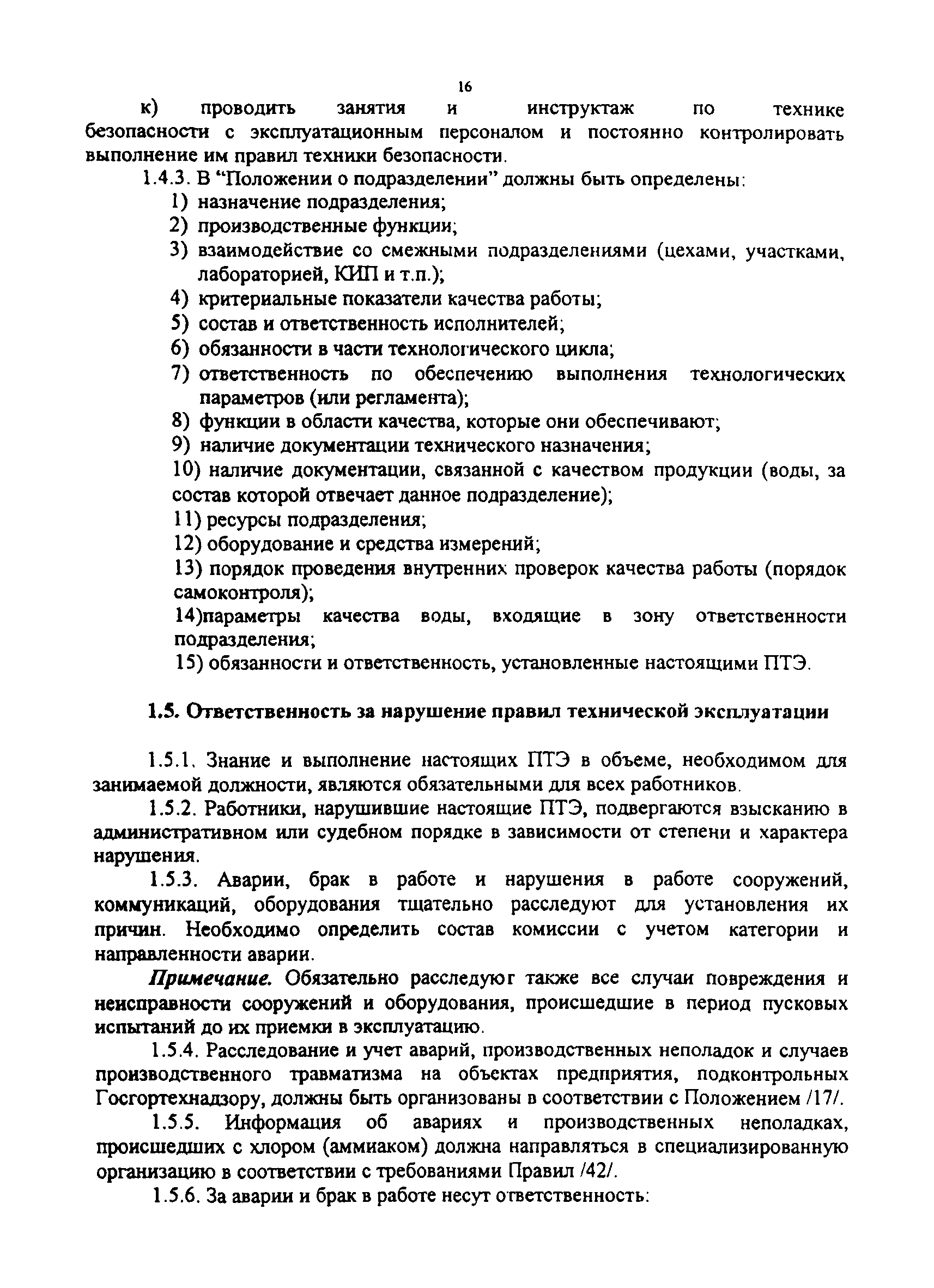 16

к) проводить занятия и инструктаж по технике безопасности с эксплуатационным персоналом и постоянно контролировать выполнение им правил техники безопасности.

1.4.3. В “Положении о подразделении” должны быть определены:
1) назначение подразделения;
2) производственные функции;
3) взаимодействие со смежными подразделениями (цехами, участками, лабораторией, КИП и т.п.);
4) критериальные показатели качества работы;
5) состав и ответственность исполнителей;
6) обязанности в части технологического цикла;
7) ответственность по обеспечению выполнения технологических параметров (или регламента);
8) функции в области качества, которые они обеспечивают;
9) наличие документации технического назначения;
10) наличие документации, связанной с качеством продукции (воды, за состав которой отвечает данное подразделение);
11) ресурсы подразделения;
12) оборудование и средства измерений;
13) порядок проведения внутренних проверок качества работы (порядок самоконтроля);
14)параметры качества воды, входящие в зону ответственности подразделения;
15) обязанности и ответственность, установленные настоящими ПТЭ.

1.5. Ответственность за нарушение правил технической эксплуатации

1.5.1. Знание и выполнение настоящих ПТЭ в объеме, необходимом для занимаемой должности, являются обязательными для всех работников.

1.5.2. Работники, нарушившие настоящие ПТЭ, подвергаются взысканию в административном или судебном порядке в зависимости от степени и характера нарушения.

1.5.3. Аварии, брак в работе и нарушения в работе сооружений, коммуникаций, оборудования тщательно расследуют для установления их причин. Необходимо определить состав комиссии с учетом категории и направленности аварии.

Примечание. Обязательно расследуют также все случаи повреждения и неисправности сооружений и оборудования, происшедшие в период пусковых испытаний до их приемки в эксплуатацию.

1.5.4. Расследование и учет аварий, производственных неполадок и случаев производственного травматизма на объектах предприятия, подконтрольных Госгортехнадзору, должны быть организованы в соответствии с Положением /17/.

1.5.5. Информация об авариях и производственных неполадках, происшедших с хлором (аммиаком) должна направляться в специализированную организацию в соответствии с требованиями Правил /42/.

1.5.6. За аварии и брак в работе несут ответственность: